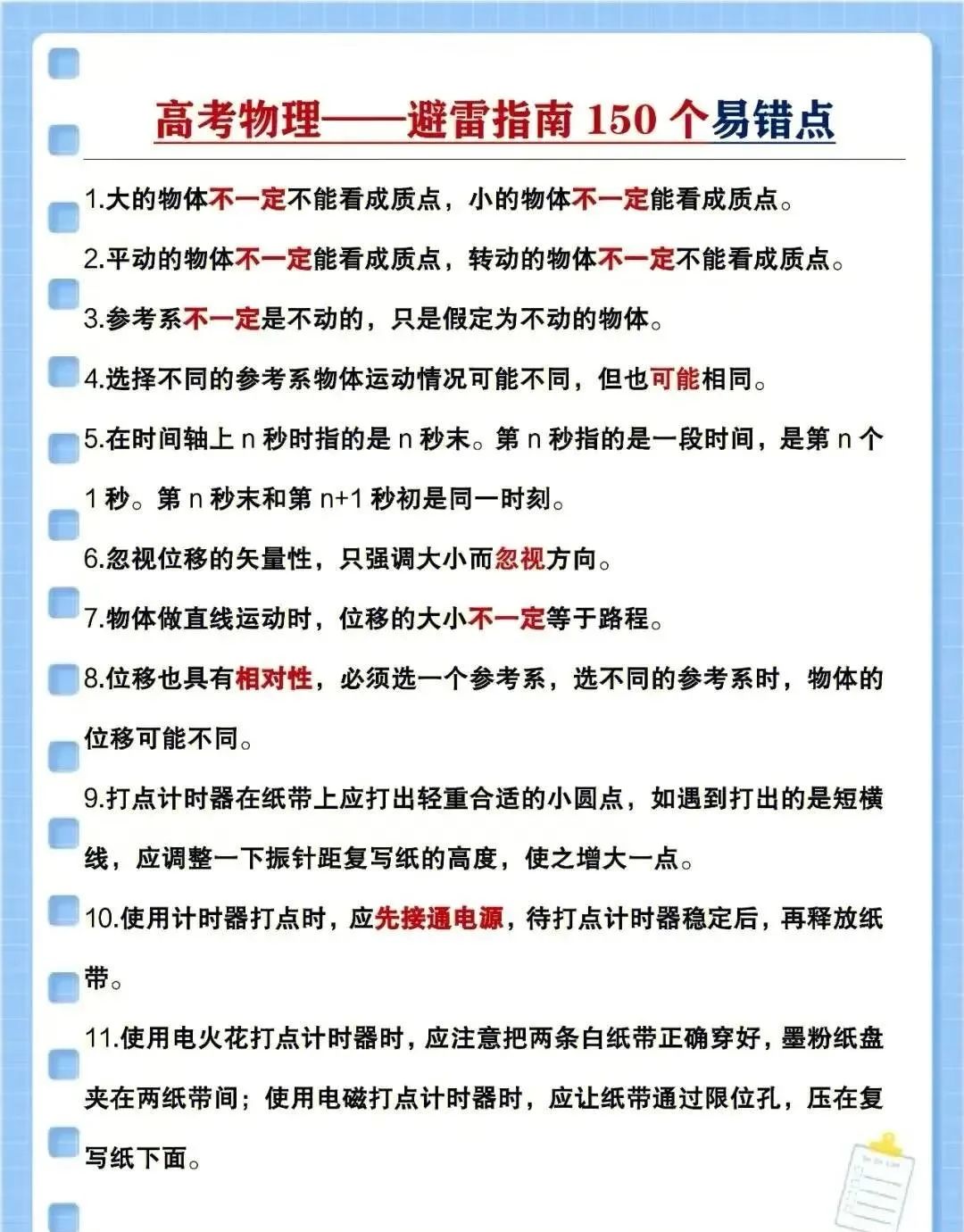 高考物理——避雷指南 150 个易错点

1.大的物体不一定不能看成质点，小的物体不一定能看成质点。

2.平动的物体不一定能看成质点，转动的物体不一定不能看成质点。

3.参考系不一定是不动的，只是假定为不动的物体。

4.选择不同的参考系物体运动情况可能不同，但也可能相同。

5.在时间轴上 n 秒时指的是 n 秒末。第 n 秒指的是一段时间，是第 n 个 1 秒。第 n 秒末和第 n+1 秒初是同一时刻。

6.忽视位移的矢量性，只强调大小而忽视方向。

7.物体做直线运动时，位移的大小不一定等于路程。

8.位移也具有相对性，必须选一个参考系，选不同的参考系时，物体的位移可能不同。

9.打点计时器在纸带上应打出轻重合适的小圆点，如遇到打出的是短横线，应调整一下振针距复写纸的高度，使之增大一点。

10.使用计时器打点时，应先接通电源，待打点计时器稳定后，再释放纸带。

11.使用电火花打点计时器时，应注意把两条白纸带正确穿好，墨粉纸盘夹在两纸带间；使用电磁打点计时器时，应让纸带通过限位孔，压在复写纸下面。